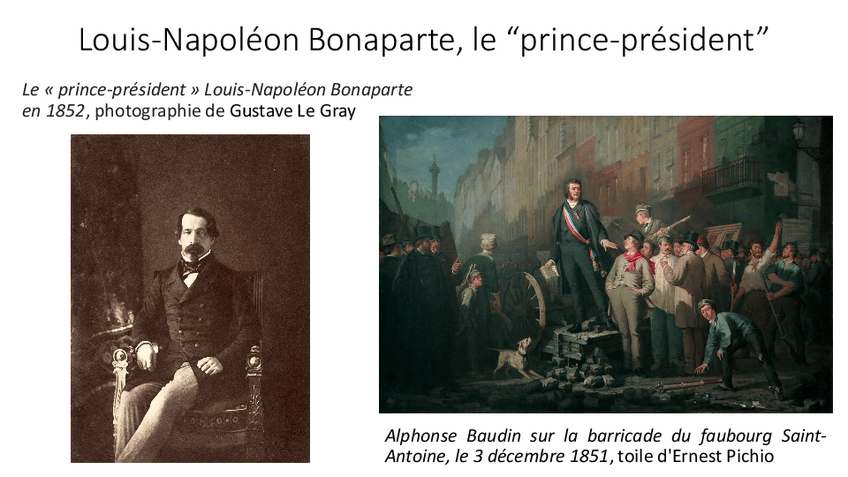 Louis-Napoléon Bonaparte, le "prince-président"

Le « prince-président » Louis-Napoléon Bonaparte en 1852, photographie de Gustave Le Gray

Alphonse Baudin sur la barricade du faubourg Saint-Antoine, le 3 décembre 1851, toile d'Ernest Pichio